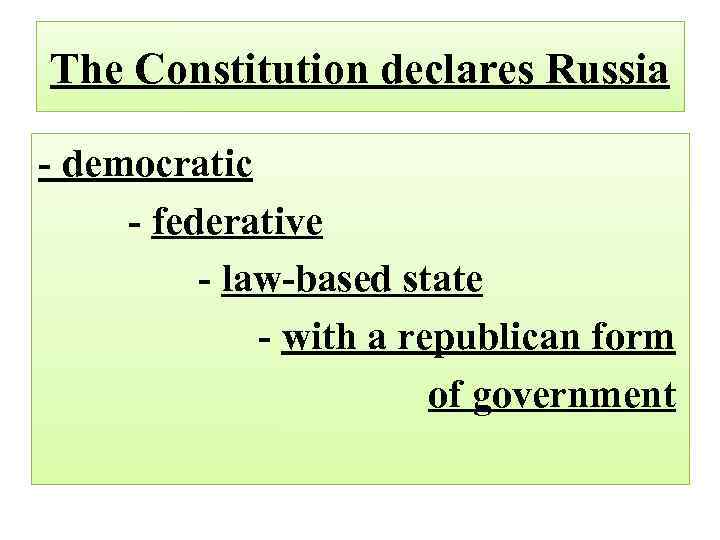 The Constitution declares Russia

- democratic
- federative
- law-based state
- with a republican form of government